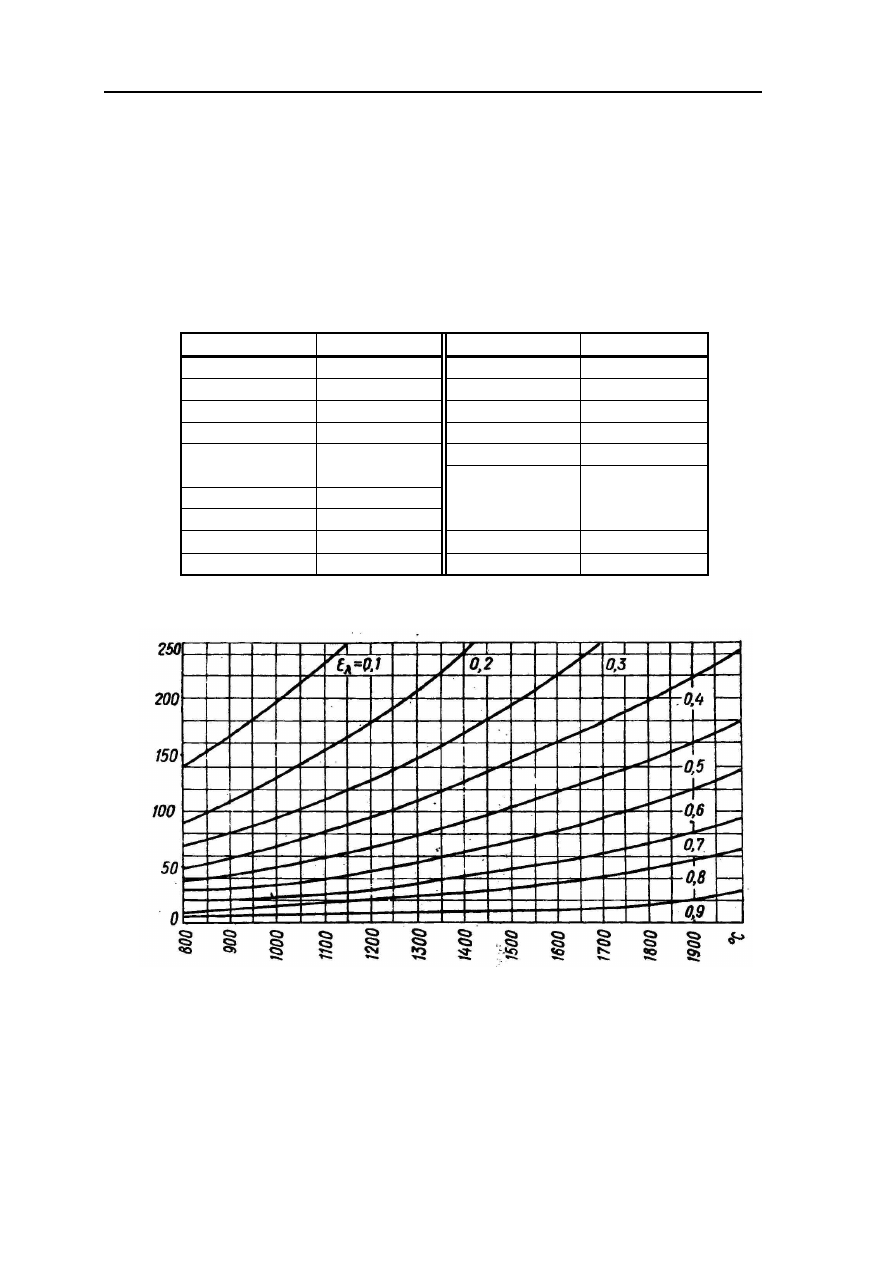 250
200
150
100
50
0

$\varepsilon_\lambda=0,1$
0,2
0,3
0,4
0,5
0,6
0,7
0,8
0,9

800
900
1000
1100
1200
1300
1400
1500
1600
1700
1800
1900
°C